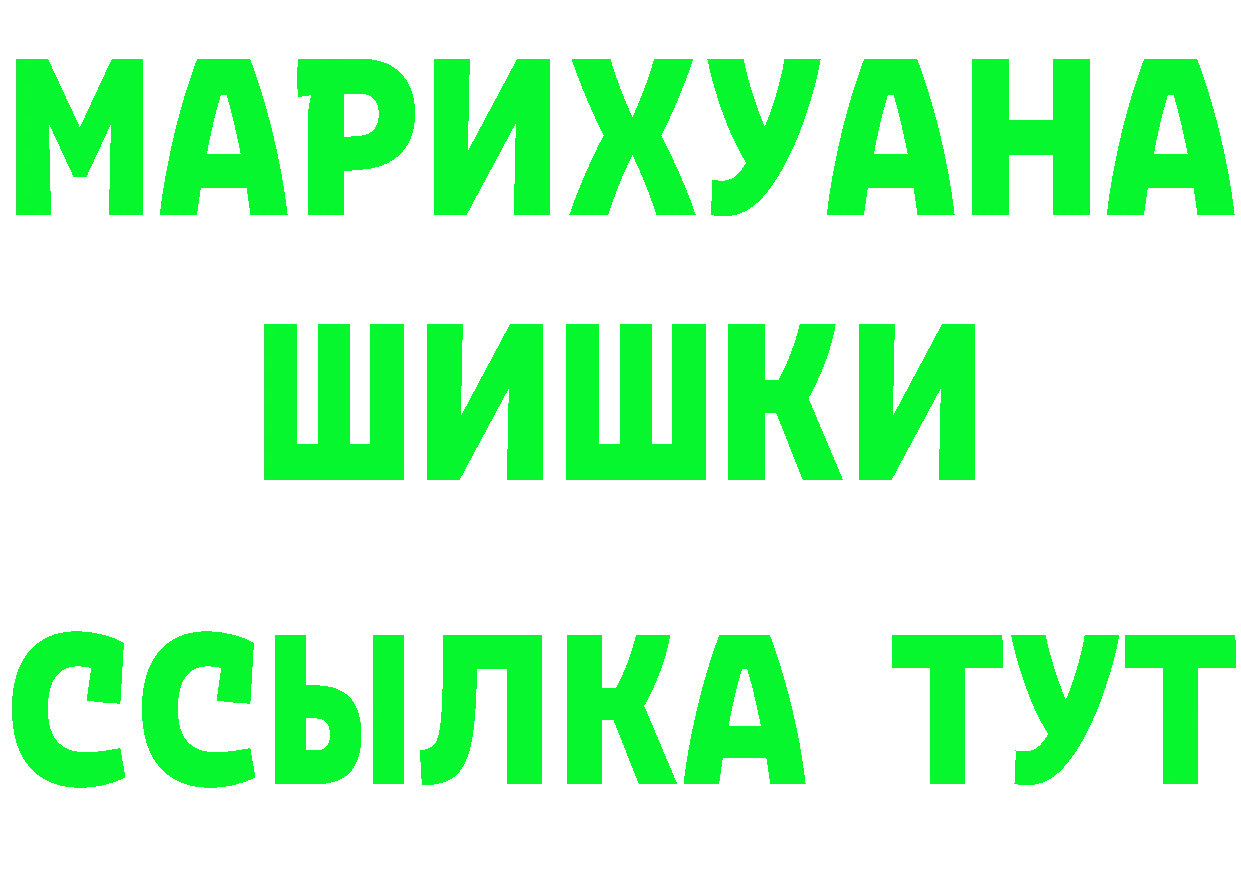 МАРИХУАНА
ШИШКИ
ССЫЛКА ТУТ